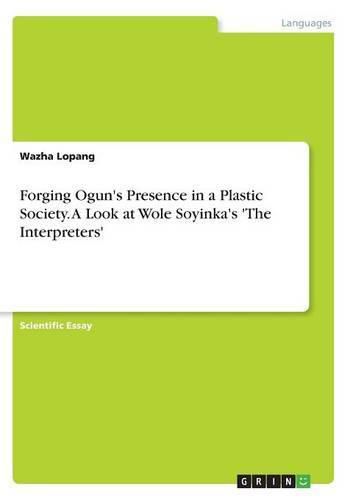 Languages

Wazha Lopang

Forging Ogun's Presence in a Plastic Society. A Look at Wole Soyinka's 'The Interpreters'

Scientific Essay

GRIN